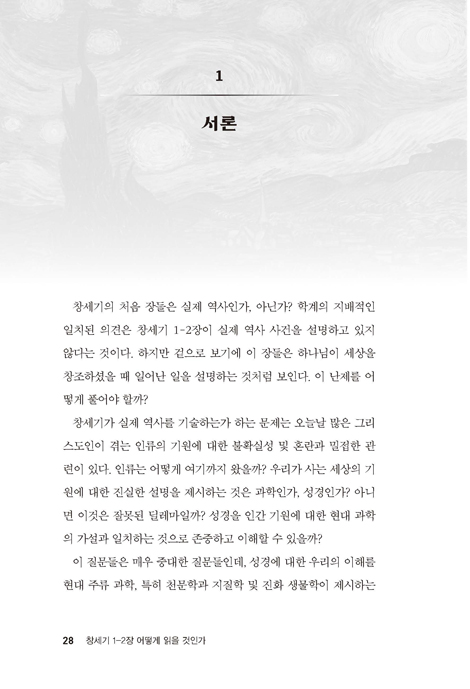 1

서론

창세기의 처음 장들은 실제 역사인가, 아닌가? 학계의 지배적인 일치된 의견은 창세기 1-2장이 실제 역사 사건을 설명하고 있지 않다는 것이다. 하지만 겉으로 보기에 이 장들은 하나님이 세상을 창조하셨을 때 일어난 일을 설명하는 것처럼 보인다. 이 난제를 어떻게 풀어야 할까?

창세기가 실제 역사를 기술하는가 하는 문제는 오늘날 많은 그리스도인이 겪는 인류의 기원에 대한 불확실성 및 혼란과 밀접한 관련이 있다. 인류는 어떻게 여기까지 왔을까? 우리가 사는 세상의 기원에 대한 진실한 설명을 제시하는 것은 과학인가, 성경인가? 아니면 이것은 잘못된 딜레마일까? 성경을 인간 기원에 대한 현대 과학의 가설과 일치하는 것으로 존중하고 이해할 수 있을까?

이 질문들은 매우 중대한 질문들인데, 성경에 대한 우리의 이해를 현대 주류 과학, 특히 천문학과 지질학 및 진화 생물학이 제시하는

28 창세기 1-2장 어떻게 읽을 것인가